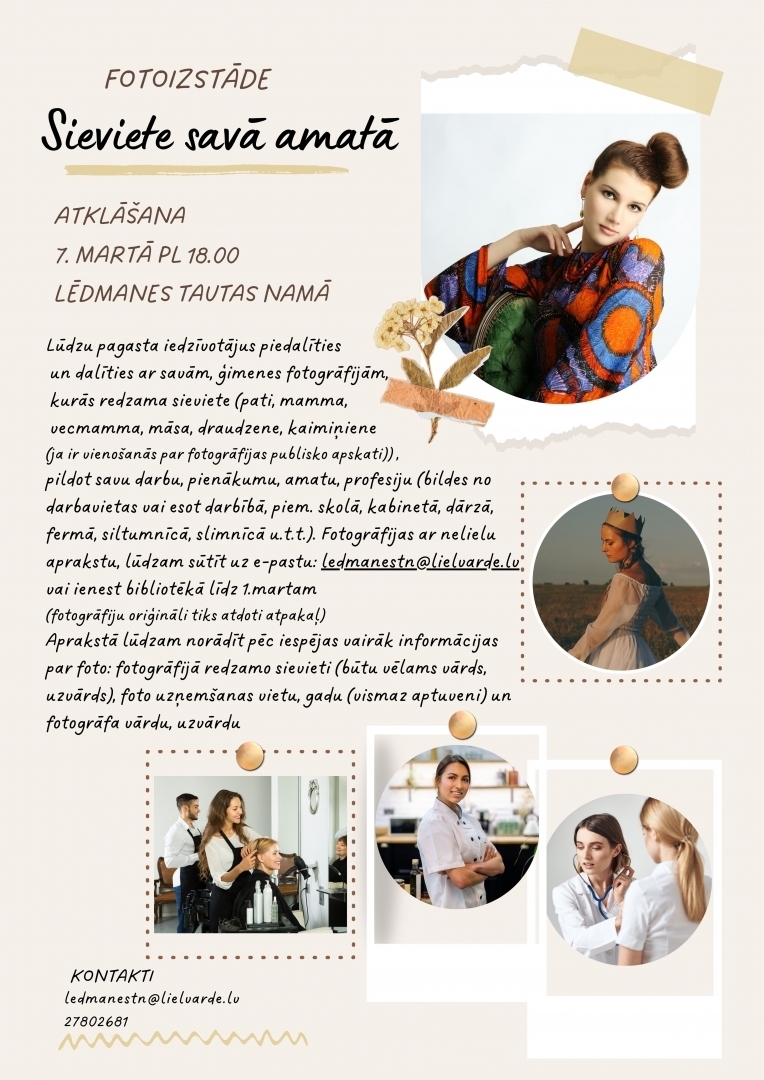 FOTOIZSTĀDE

Sieviete savā amatā

ATKLĀŠANA
7. MARTĀ PL 18.00
LĒDMANES TAUTAS NAMĀ

Lūdzu pagasta iedzīvotājus piedalīties un dalīties ar savām, ģimenes fotogrāfijām, kurās redzama sieviete (pati, mamma, vecmamma, māsa, draudzene, kaimiņiene (ja ir vienošanās par fotogrāfijas publisko apskati)), pildot savu darbu, pienākumu, amatu, profesiju (bildes no darbavietas vai esot darbībā, piem. skolā, kabinetā, dārzā, fermā, siltumnīcā, slimnīcā u.t.t.). Fotogrāfijas ar nelielu aprakstu, lūdzam sūtīt uz e-pastu: ledmanestn@lielvarde.lv vai ienest bibliotēkā līdz 1.martam (fotogrāfiju oriģināli tiks atdoti atpakaļ)
Aprakstā lūdzam norādīt pēc iespējas vairāk informācijas par foto: fotogrāfijā redzamo sievieti (būtu vēlams vārds, uzvārds), foto uzņemšanas vietu, gadu (vismaz aptuveni) un fotogrāfa vārdu, uzvārdu

KONTAKTI
ledmanestn@lielvarde.lv
27802681